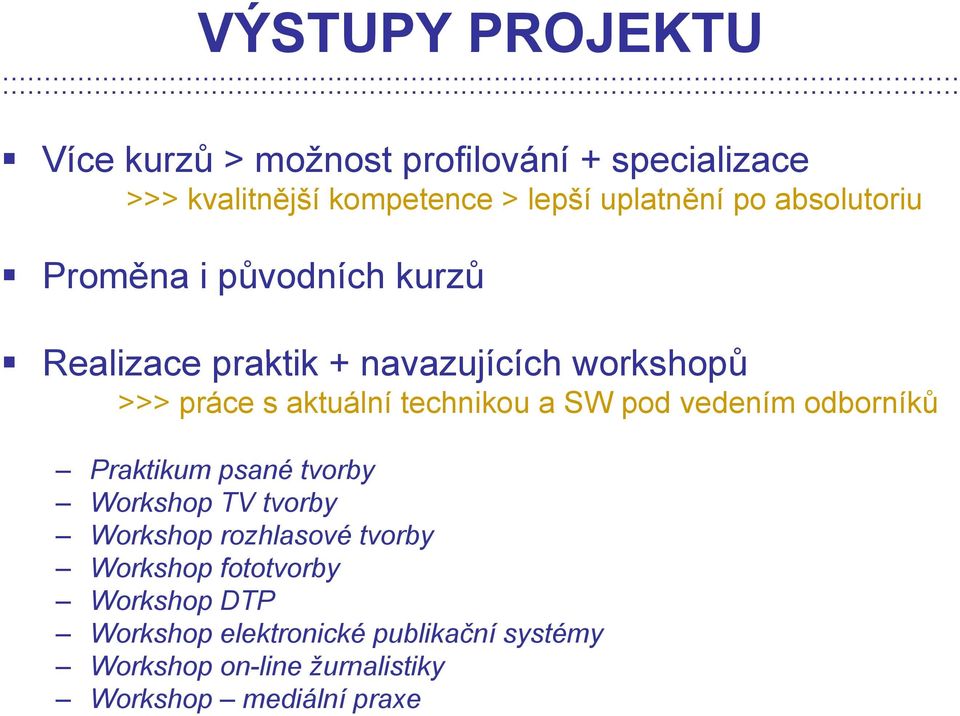 VÝSTUPY PROJEKTU

▪ Více kurzů > možnost profilování + specializace
>>> kvalitnější kompetence > lepší uplatnění po absolutoriu

▪ Proměna i původních kurzů

▪ Realizace praktik + navazujících workshopů
>>> práce s aktuální technikou a SW pod vedením odborníků

– Praktikum psané tvorby
– Workshop TV tvorby
– Workshop rozhlasové tvorby
– Workshop fototvorby
– Workshop DTP
– Workshop elektronické publikační systémy
– Workshop on-line žurnalistiky
– Workshop – mediální praxe